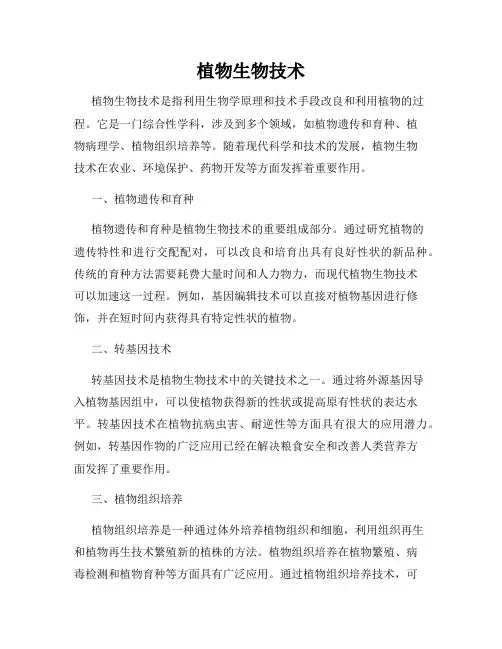 植物生物技术

植物生物技术是指利用生物学原理和技术手段改良和利用植物的过程。它是一门综合性学科，涉及到多个领域，如植物遗传和育种、植物病理学、植物组织培养等。随着现代科学和技术的发展，植物生物技术在农业、环境保护、药物开发等方面发挥着重要作用。

一、植物遗传和育种

植物遗传和育种是植物生物技术的重要组成部分。通过研究植物的遗传特性和进行交配配对，可以改良和培育出具有良好性状的新品种。传统的育种方法需要耗费大量时间和人力物力，而现代植物生物技术可以加速这一过程。例如，基因编辑技术可以直接对植物基因进行修饰，并在短时间内获得具有特定性状的植物。

二、转基因技术

转基因技术是植物生物技术中的关键技术之一。通过将外源基因导入植物基因组中，可以使植物获得新的性状或提高原有性状的表达水平。转基因技术在植物抗病虫害、耐逆性等方面具有很大的应用潜力。例如，转基因作物的广泛应用已经在解决粮食安全和改善人类营养方面发挥了重要作用。

三、植物组织培养

植物组织培养是一种通过体外培养植物组织和细胞，利用组织再生和植物再生技术繁殖新的植株的方法。植物组织培养在植物繁殖、病毒检测和植物育种等方面具有广泛应用。通过植物组织培养技术，可